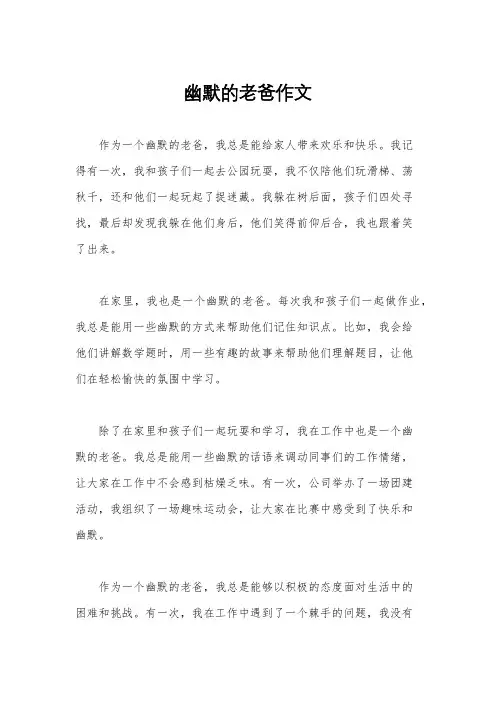 幽默的老爸作文

作为一个幽默的老爸，我总是能给家人带来欢乐和快乐。我记得有一次，我和孩子们一起去公园玩耍，我不仅陪他们玩滑梯、荡秋千，还和他们一起玩起了捉迷藏。我躲在树后面，孩子们四处寻找，最后却发现我躲在他们身后，他们笑得前仰后合，我也跟着笑了出来。

在家里，我也是一个幽默的老爸。每次我和孩子们一起做作业，我总是能用一些幽默的方式来帮助他们记住知识点。比如，我会给他们讲解数学题时，用一些有趣的故事来帮助他们理解题目，让他们在轻松愉快的氛围中学习。

除了在家里和孩子们一起玩耍和学习，我在工作中也是一个幽默的老爸。我总是能用一些幽默的话语来调动同事们的工作情绪，让大家在工作中不会感到枯燥乏味。有一次，公司举办了一场团建活动，我组织了一场趣味运动会，让大家在比赛中感受到了快乐和幽默。

作为一个幽默的老爸，我总是能够以积极的态度面对生活中的困难和挑战。有一次，我在工作中遇到了一个棘手的问题，我没有